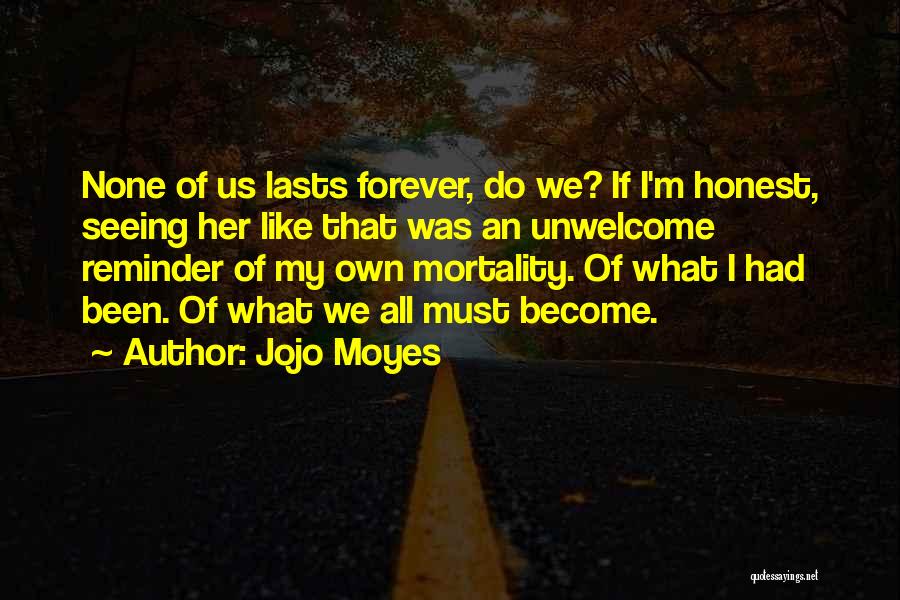 None of us lasts forever, do we? If I'm honest, seeing her like that was an unwelcome reminder of my own mortality. Of what I had been. Of what we all must become.

~ Author: Jojo Moyes

quotessayings.net